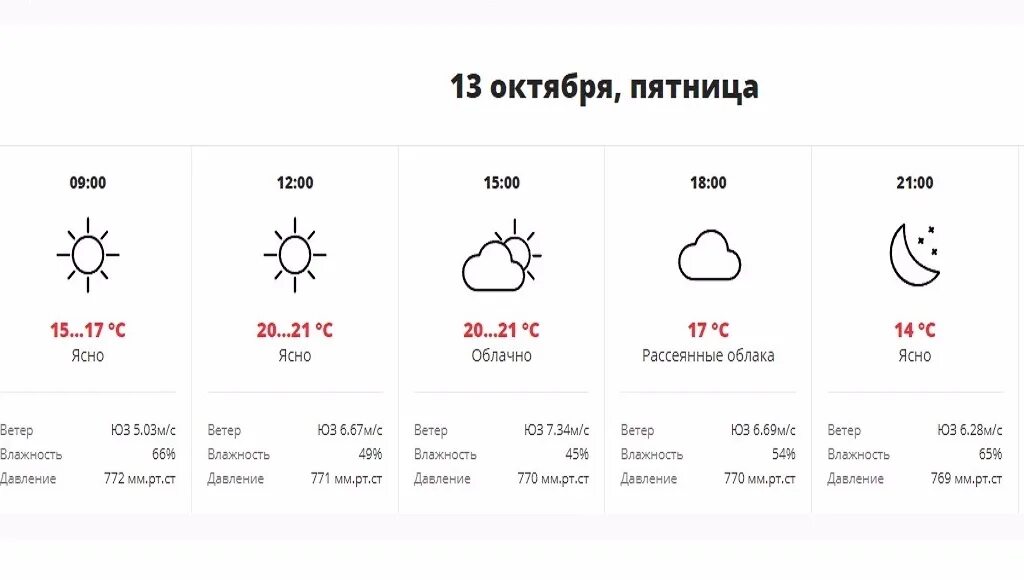 13 октября, пятница

09:00

15...17 °C
Ясно

Ветер ЮЗ 5.03м/с
Влажность 66%
Давление 772 мм.рт.ст

12:00

20...21 °C
Ясно

Ветер ЮЗ 6.67м/с
Влажность 49%
Давление 771 мм.рт.ст

15:00

20...21 °C
Облачно

Ветер ЮЗ 7.34м/с
Влажность 45%
Давление 770 мм.рт.ст

18:00

17 °C
Рассеянные облака

Ветер ЮЗ 6.69м/с
Влажность 54%
Давление 770 мм.рт.ст

21:00

14 °C
Ясно

Ветер ЮЗ 6.28м/с
Влажность 65%
Давление 769 мм.рт.ст